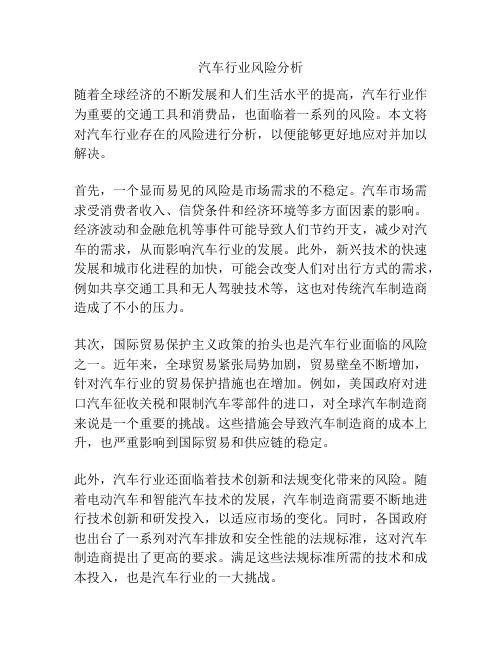 汽车行业风险分析

随着全球经济的不断发展和人们生活水平的提高，汽车行业作为重要的交通工具和消费品，也面临着一系列的风险。本文将对汽车行业存在的风险进行分析，以便能够更好地应对并加以解决。

首先，一个显而易见的风险是市场需求的不稳定。汽车市场需求受消费者收入、信贷条件和经济环境等多方面因素的影响。经济波动和金融危机等事件可能导致人们节约开支，减少对汽车的需求，从而影响汽车行业的发展。此外，新兴技术的快速发展和城市化进程的加快，可能会改变人们对出行方式的需求，例如共享交通工具和无人驾驶技术等，这也对传统汽车制造商造成了不小的压力。

其次，国际贸易保护主义政策的抬头也是汽车行业面临的风险之一。近年来，全球贸易紧张局势加剧，贸易壁垒不断增加，针对汽车行业的贸易保护措施也在增加。例如，美国政府对进口汽车征收关税和限制汽车零部件的进口，对全球汽车制造商来说是一个重要的挑战。这些措施会导致汽车制造商的成本上升，也严重影响到国际贸易和供应链的稳定。

此外，汽车行业还面临着技术创新和法规变化带来的风险。随着电动汽车和智能汽车技术的发展，汽车制造商需要不断地进行技术创新和研发投入，以适应市场的变化。同时，各国政府也出台了一系列对汽车排放和安全性能的法规标准，这对汽车制造商提出了更高的要求。满足这些法规标准所需的技术和成本投入，也是汽车行业的一大挑战。